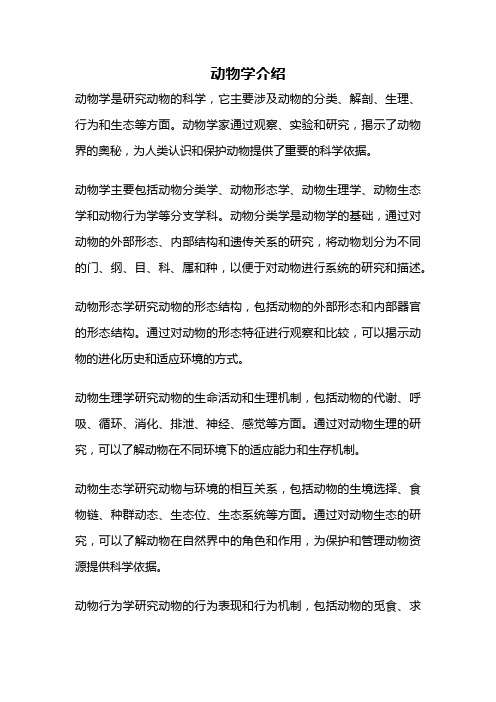 动物学介绍

动物学是研究动物的科学，它主要涉及动物的分类、解剖、生理、行为和生态等方面。动物学家通过观察、实验和研究，揭示了动物界的奥秘，为人类认识和保护动物提供了重要的科学依据。

动物学主要包括动物分类学、动物形态学、动物生理学、动物生态学和动物行为学等分支学科。动物分类学是动物学的基础，通过对动物的外部形态、内部结构和遗传关系的研究，将动物划分为不同的门、纲、目、科、属和种，以便于对动物进行系统的研究和描述。

动物形态学研究动物的形态结构，包括动物的外部形态和内部器官的形态结构。通过对动物的形态特征进行观察和比较，可以揭示动物的进化历史和适应环境的方式。

动物生理学研究动物的生命活动和生理机制，包括动物的代谢、呼吸、循环、消化、排泄、神经、感觉等方面。通过对动物生理的研究，可以了解动物在不同环境下的适应能力和生存机制。

动物生态学研究动物与环境的相互关系，包括动物的生境选择、食物链、种群动态、生态位、生态系统等方面。通过对动物生态的研究，可以了解动物在自然界中的角色和作用，为保护和管理动物资源提供科学依据。

动物行为学研究动物的行为表现和行为机制，包括动物的觅食、求